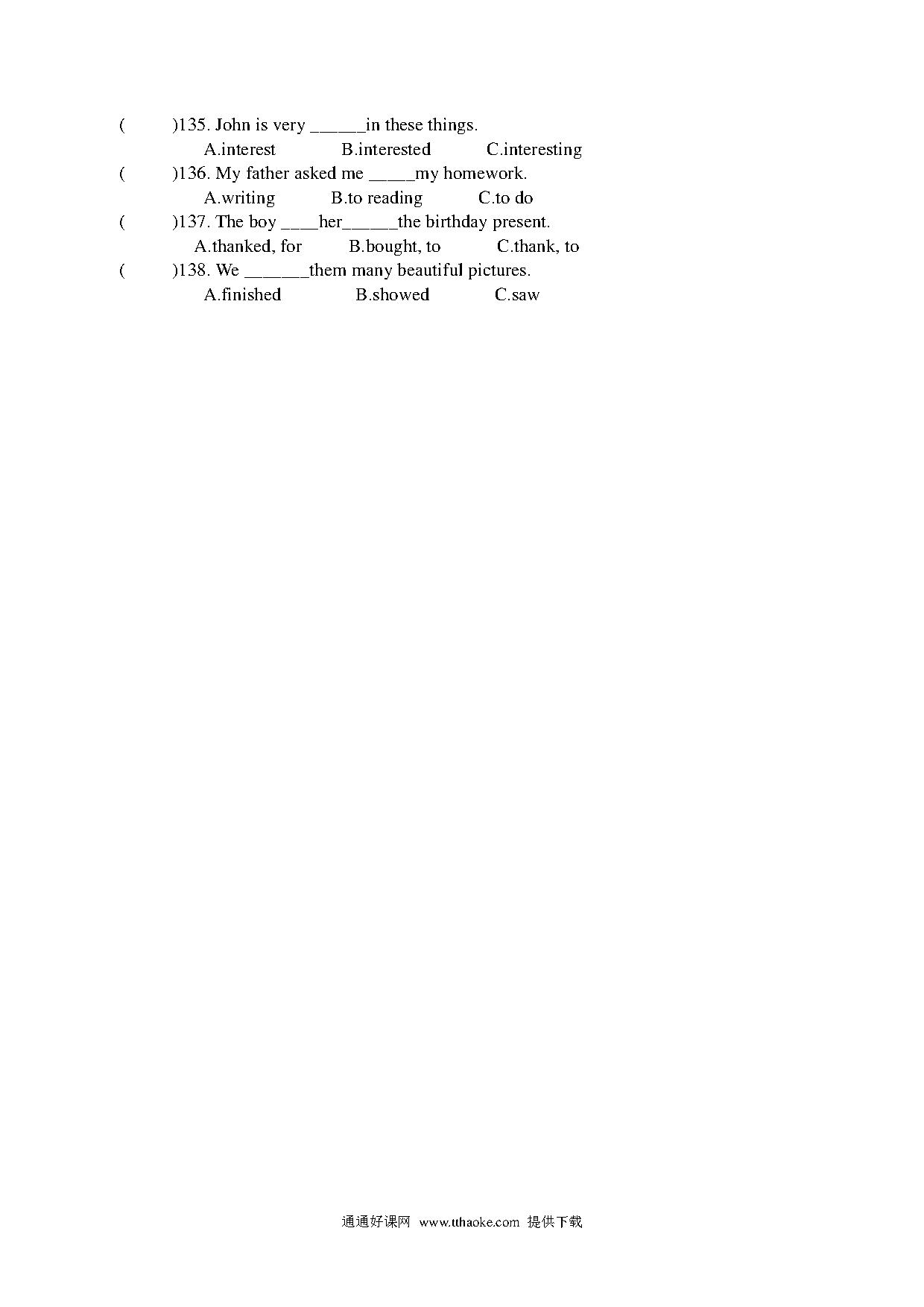 (　　)135. John is very ______in these things.
A.interest　　B.interested　　C.interesting
(　　)136. My father asked me _____my homework.
A.writing　　B.to reading　　C.to do
(　　)137. The boy ____her______the birthday present.
A.thanked, for　　B.bought, to　　C.thank, to
(　　)138. We _______them many beautiful pictures.
A.finished　　B.showed　　C.saw

通通好课网 www.tthaoke.com 提供下载